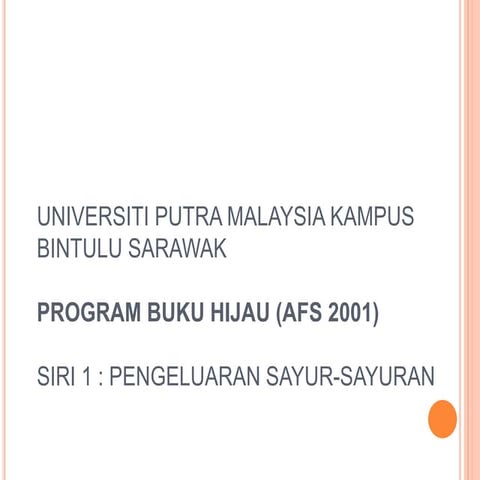 UNIVERSITI PUTRA MALAYSIA KAMPUS BINTULU SARAWAK

PROGRAM BUKU HIJAU (AFS 2001)

SIRI 1 : PENGELUARAN SAYUR-SAYURAN